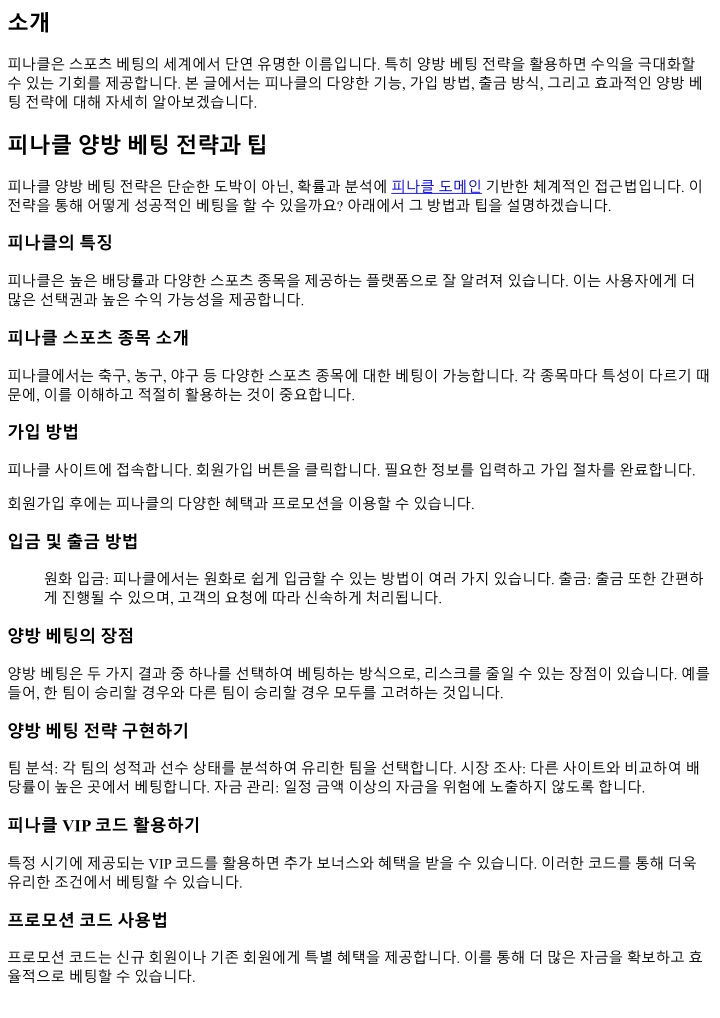 소개

피나클은 스포츠 베팅의 세계에서 단연 유명한 이름입니다. 특히 양방 베팅 전략을 활용하면 수익을 극대화할 수 있는 기회를 제공합니다. 본 글에서는 피나클의 다양한 기능, 가입 방법, 출금 방식, 그리고 효과적인 양방 베팅 전략에 대해 자세히 알아보겠습니다.

피나클 양방 베팅 전략과 팁

피나클 양방 베팅 전략은 단순한 도박이 아닌, 확률과 분석에 피나클 도메인 기반한 체계적인 접근법입니다. 이 전략을 통해 어떻게 성공적인 베팅을 할 수 있을까요? 아래에서 그 방법과 팁을 설명하겠습니다.

피나클의 특징

피나클은 높은 배당률과 다양한 스포츠 종목을 제공하는 플랫폼으로 잘 알려져 있습니다. 이는 사용자에게 더 많은 선택권과 높은 수익 가능성을 제공합니다.

피나클 스포츠 종목 소개

피나클에서는 축구, 농구, 야구 등 다양한 스포츠 종목에 대한 베팅이 가능합니다. 각 종목마다 특성이 다르기 때문에, 이를 이해하고 적절히 활용하는 것이 중요합니다.

가입 방법

피나클 사이트에 접속합니다. 회원가입 버튼을 클릭합니다. 필요한 정보를 입력하고 가입 절차를 완료합니다.

회원가입 후에는 피나클의 다양한 혜택과 프로모션을 이용할 수 있습니다.

입금 및 출금 방법

원화 입금: 피나클에서는 원화로 쉽게 입금할 수 있는 방법이 여러 가지 있습니다. 출금: 출금 또한 간편하게 진행될 수 있으며, 고객의 요청에 따라 신속하게 처리됩니다.

양방 베팅의 장점

양방 베팅은 두 가지 결과 중 하나를 선택하여 베팅하는 방식으로, 리스크를 줄일 수 있는 장점이 있습니다. 예를 들어, 한 팀이 승리할 경우와 다른 팀이 승리할 경우 모두를 고려하는 것입니다.

양방 베팅 전략 구현하기

팀 분석: 각 팀의 성적과 선수 상태를 분석하여 유리한 팀을 선택합니다. 시장 조사: 다른 사이트와 비교하여 배당률이 높은 곳에서 베팅합니다. 자금 관리: 일정 금액 이상의 자금을 위험에 노출하지 않도록 합니다.

피나클 VIP 코드 활용하기

특정 시기에 제공되는 VIP 코드를 활용하면 추가 보너스와 혜택을 받을 수 있습니다. 이러한 코드를 통해 더욱 유리한 조건에서 베팅할 수 있습니다.

프로모션 코드 사용법

프로모션 코드는 신규 회원이나 기존 회원에게 특별 혜택을 제공합니다. 이를 통해 더 많은 자금을 확보하고 효율적으로 베팅할 수 있습니다.